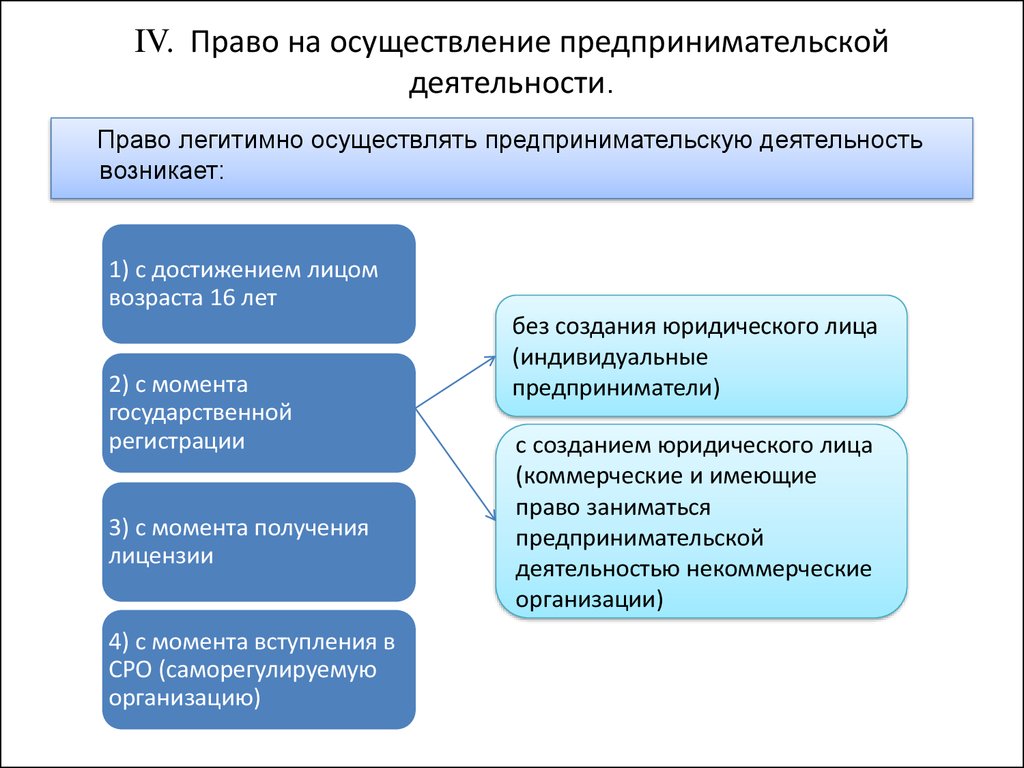 IV. Право на осуществление предпринимательской деятельности.

Право легитимно осуществлять предпринимательскую деятельность возникает:

1) с достижением лицом возраста 16 лет

2) с момента государственной регистрации

3) с момента получения лицензии

4) с момента вступления в СРО (саморегулируемую организацию)

без создания юридического лица (индивидуальные предприниматели)

с созданием юридического лица (коммерческие и имеющие право заниматься предпринимательской деятельностью некоммерческие организации)